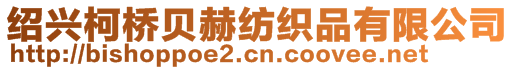 绍兴柯桥贝赫纺织品有限公司
http://bishoppoe2.cn.coovee.net